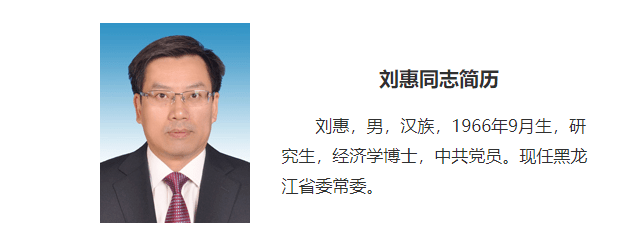 刘惠同志简历

刘惠，男，汉族，1966年9月生，研究生，经济学博士，中共党员。现任黑龙江省委常委。